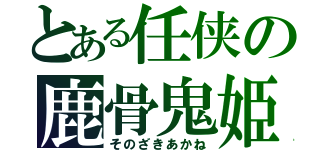 とある任侠の
鹿骨鬼姫
そのざきあかね